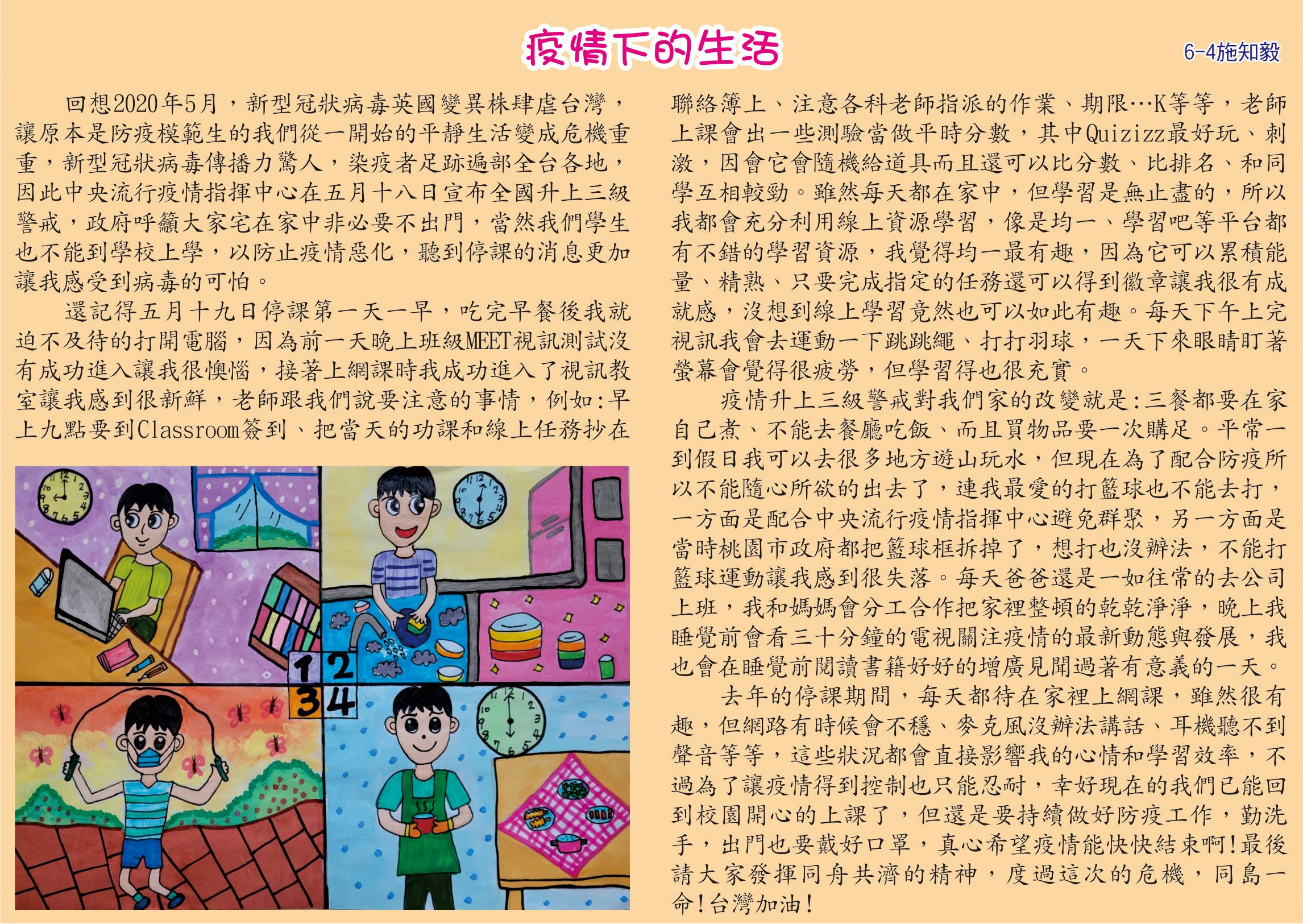 疫情下的生活

6-4施知毅

回想2020年5月，新型冠狀病毒英國變異株肆虐台灣，讓原本是防疫模範生的我們從一開始的平靜生活變成危機重重，新型冠狀病毒傳播力驚人，染疫者足跡遍部全台各地，因此中央流行疫情指揮中心在五月十八日宣布全國升上三級警戒，政府呼籲大家宅在家中非必要不出門，當然我們學生也不能到學校上學，以防止疫情惡化，聽到停課的消息更加讓我感受到病毒的可怕。

還記得五月十九日停課第一天一早，吃完早餐後我就迫不及待的打開電腦，因為前一天晚上班級MEET視訊測試沒有成功進入讓我很懊惱，接著上網課時我成功進入了視訊教室讓我感到很新鮮，老師跟我們說要注意的事情，例如:早上九點要到Classroom簽到、把當天的功課和線上任務抄在聯絡簿上、注意各科老師指派的作業、期限…K等等，老師上課會出一些測驗當做平時分數，其中Quizizz最好玩、刺激，因會它會隨機給道具而且還可以比分數、比排名、和同學互相較勁。雖然每天都在家中，但學習是無止盡的，所以我都會充分利用線上資源學習，像是均一、學習吧等平台都有不錯的學習資源，我覺得均一最有趣，因為它可以累積能量、精熟、只要完成指定的任務還可以得到徽章讓我很有成就感，沒想到線上學習竟然也可以如此有趣。每天下午上完視訊我會去運動一下跳跳繩、打打羽球，一天下來眼睛盯著螢幕會覺得很疲勞，但學習得也很充實。

疫情升上三級警戒對我們家的改變就是:三餐都要在家自己煮、不能去餐廳吃飯、而且買物品要一次購足。平常一到假日我可以去很多地方遊山玩水，但現在為了配合防疫所以不能隨心所欲的出去了，連我最愛的打籃球也不能去打，一方面是配合中央流行疫情指揮中心避免群聚，另一方面是當時桃園市政府都把籃球框拆掉了，想打也沒辦法，不能打籃球運動讓我感到很失落。每天爸爸還是一如往常的去公司上班，我和媽媽會分工合作把家裡整頓的乾乾淨淨，晚上我睡覺前會看三十分鐘的電視關注疫情的最新動態與發展，我也會在睡覺前閱讀書籍好好的增廣見聞過著有意義的一天。

去年的停課期間，每天都待在家裡上網課，雖然很有趣，但網路有時候會不穩、麥克風沒辦法講話、耳機聽不到聲音等等，這些狀況都會直接影響我的心情和學習效率，不過為了讓疫情得到控制也只能忍耐，幸好現在的我們已能回到校園開心的上課了，但還是要持續做好防疫工作，勤洗手，出門也要戴好口罩，真心希望疫情能快快結束啊!最後請大家發揮同舟共濟的精神，度過這次的危機，同島一命!台灣加油!

1 2
3 4